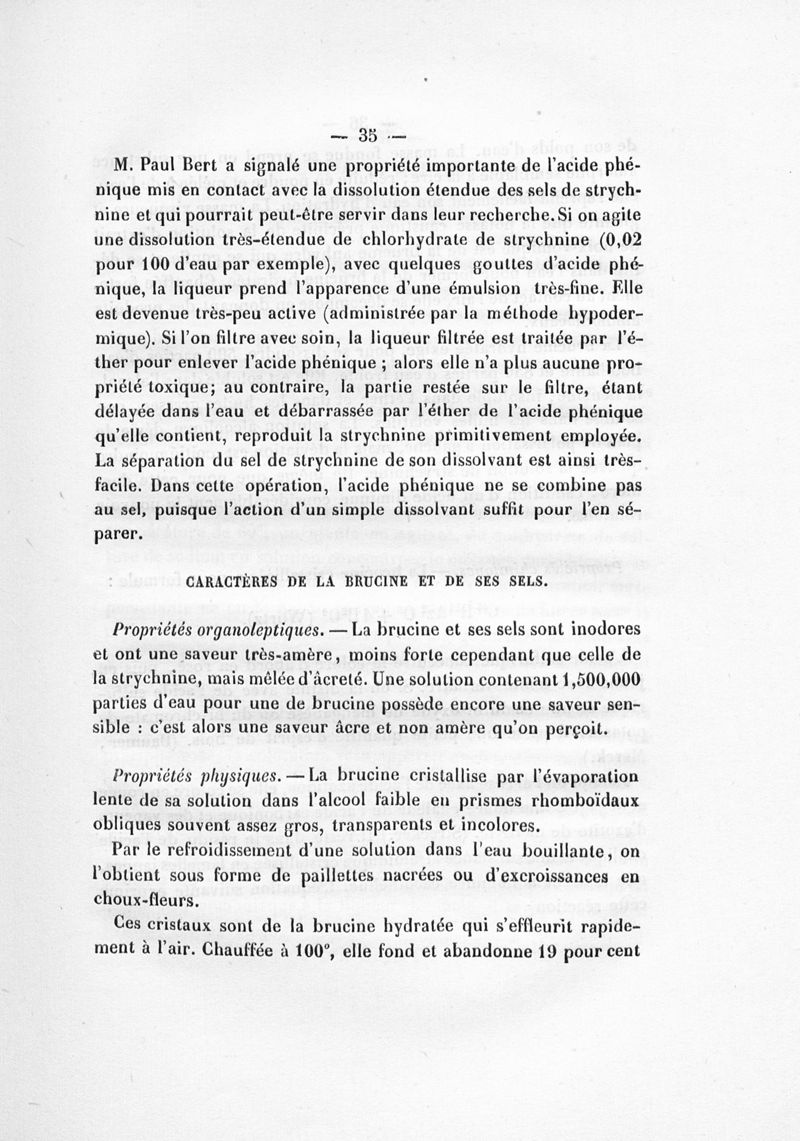 — 35 —

M. Paul Bert a signalé une propriété importante de l'acide phénique mis en contact avec la dissolution étendue des sels de strychnine et qui pourrait peut-être servir dans leur recherche. Si on agite une dissolution très-étendue de chlorhydrate de strychnine (0,02 pour 100 d'eau par exemple), avec quelques gouttes d'acide phénique, la liqueur prend l'apparence d'une émulsion très-fine. Elle est devenue très-peu active (administrée par la méthode hypodermique). Si l'on filtre avec soin, la liqueur filtrée est traitée par l'éther pour enlever l'acide phénique ; alors elle n'a plus aucune propriété toxique; au contraire, la partie restée sur le filtre, étant délayée dans l'eau et débarrassée par l'éther de l'acide phénique qu'elle contient, reproduit la strychnine primitivement employée. La séparation du sel de strychnine de son dissolvant est ainsi très-facile. Dans cette opération, l'acide phénique ne se combine pas au sel, puisque l'action d'un simple dissolvant suffit pour l'en séparer.

CARACTÈRES DE LA BRUCINE ET DE SES SELS.

Propriétés organoleptiques. — La brucine et ses sels sont inodores et ont une saveur très-amère, moins forte cependant que celle de la strychnine, mais mêlée d'âcreté. Une solution contenant 1,500,000 parties d'eau pour une de brucine possède encore une saveur sensible : c'est alors une saveur âcre et non amère qu'on perçoit.

Propriétés physiques. — La brucine cristallise par l'évaporation lente de sa solution dans l'alcool faible en prismes rhomboïdaux obliques souvent assez gros, transparents et incolores.

Par le refroidissement d'une solution dans l'eau bouillante, on l'obtient sous forme de paillettes nacrées ou d'excroissances en choux-fleurs.

Ces cristaux sont de la brucine hydratée qui s'effleurit rapidement à l'air. Chauffée à 100°, elle fond et abandonne 19 pour cent